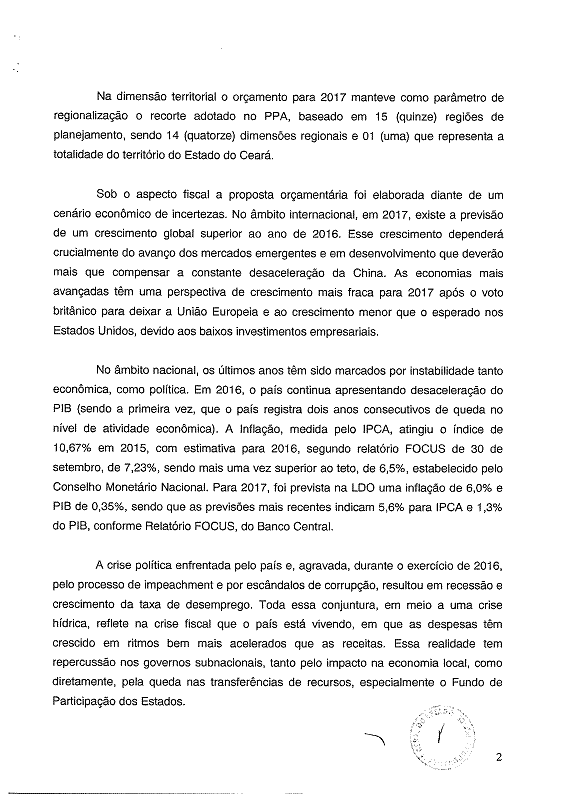 Na dimensão territorial o orçamento para 2017 manteve como parâmetro de regionalização o recorte adotado no PPA, baseado em 15 (quinze) regiões de planejamento, sendo 14 (quatorze) dimensões regionais e 01 (uma) que representa a totalidade do território do Estado do Ceará.

Sob o aspecto fiscal a proposta orçamentária foi elaborada diante de um cenário econômico de incertezas. No âmbito internacional, em 2017, existe a previsão de um crescimento global superior ao ano de 2016. Esse crescimento dependerá crucialmente do avanço dos mercados emergentes e em desenvolvimento que deverão mais que compensar a constante desaceleração da China. As economias mais avançadas têm uma perspectiva de crescimento mais fraca para 2017 após o voto britânico para deixar a União Europeia e ao crescimento menor que o esperado nos Estados Unidos, devido aos baixos investimentos empresariais.

No âmbito nacional, os últimos anos têm sido marcados por instabilidade tanto econômica, como política. Em 2016, o país continua apresentando desaceleração do PIB (sendo a primeira vez, que o país registra dois anos consecutivos de queda no nível de atividade econômica). A Inflação, medida pelo IPCA, atingiu o índice de 10,67% em 2015, com estimativa para 2016, segundo relatório FOCUS de 30 de setembro, de 7,23%, sendo mais uma vez superior ao teto, de 6,5%, estabelecido pelo Conselho Monetário Nacional. Para 2017, foi prevista na LDO uma inflação de 6,0% e PIB de 0,35%, sendo que as previsões mais recentes indicam 5,6% para IPCA e 1,3% do PIB, conforme Relatório FOCUS, do Banco Central.

A crise política enfrentada pelo país e, agravada, durante o exercício de 2016, pelo processo de impeachment e por escândalos de corrupção, resultou em recessão e crescimento da taxa de desemprego. Toda essa conjuntura, em meio a uma crise hídrica, reflete na crise fiscal que o país está vivendo, em que as despesas têm crescido em ritmos bem mais acelerados que as receitas. Essa realidade tem repercussão nos governos subnacionais, tanto pelo impacto na economia local, como diretamente, pela queda nas transferências de recursos, especialmente o Fundo de Participação dos Estados.

2